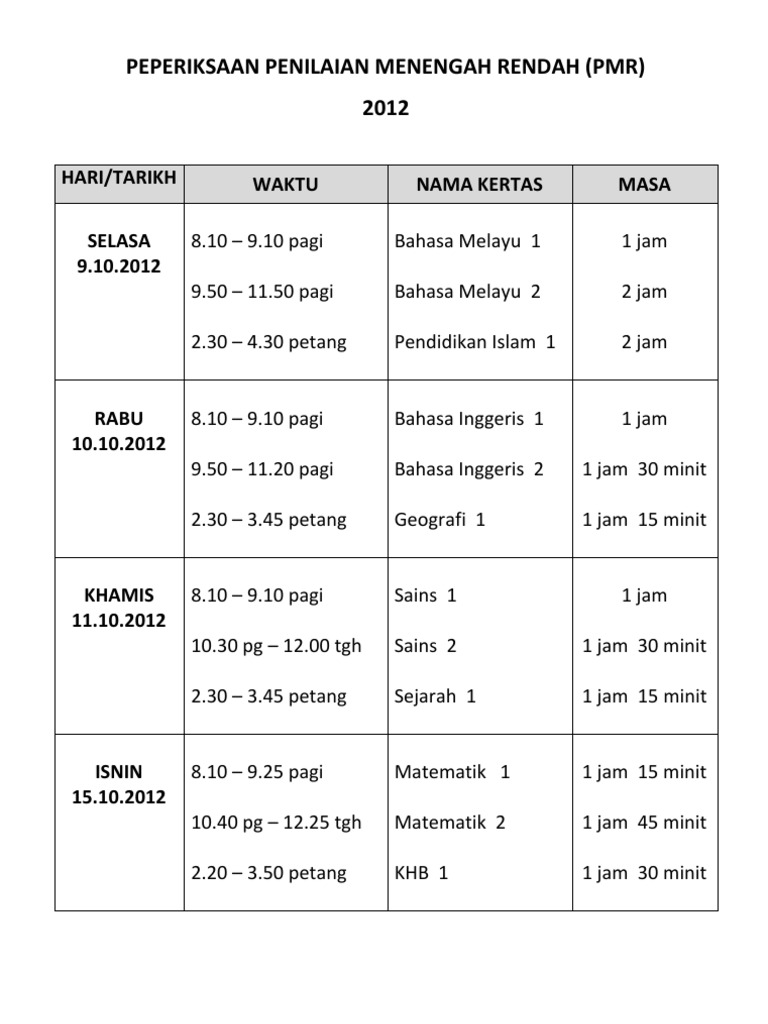 PEPERIKSAAN PENILAIAN MENENGAH RENDAH (PMR)

2012

| HARI/TARIKH | WAKTU | NAMA KERTAS | MASA |
|---|---|---|---|
| SELASA 9.10.2012 | 8.10 – 9.10 pagi | Bahasa Melayu 1 | 1 jam |
| | 9.50 – 11.50 pagi | Bahasa Melayu 2 | 2 jam |
| | 2.30 – 4.30 petang | Pendidikan Islam 1 | 2 jam |
| RABU 10.10.2012 | 8.10 – 9.10 pagi | Bahasa Inggeris 1 | 1 jam |
| | 9.50 – 11.20 pagi | Bahasa Inggeris 2 | 1 jam 30 minit |
| | 2.30 – 3.45 petang | Geografi 1 | 1 jam 15 minit |
| KHAMIS 11.10.2012 | 8.10 – 9.10 pagi | Sains 1 | 1 jam |
| | 10.30 pg – 12.00 tgh | Sains 2 | 1 jam 30 minit |
| | 2.30 – 3.45 petang | Sejarah 1 | 1 jam 15 minit |
| ISNIN 15.10.2012 | 8.10 – 9.25 pagi | Matematik 1 | 1 jam 15 minit |
| | 10.40 pg – 12.25 tgh | Matematik 2 | 1 jam 45 minit |
| | 2.20 – 3.50 petang | KHB 1 | 1 jam 30 minit |